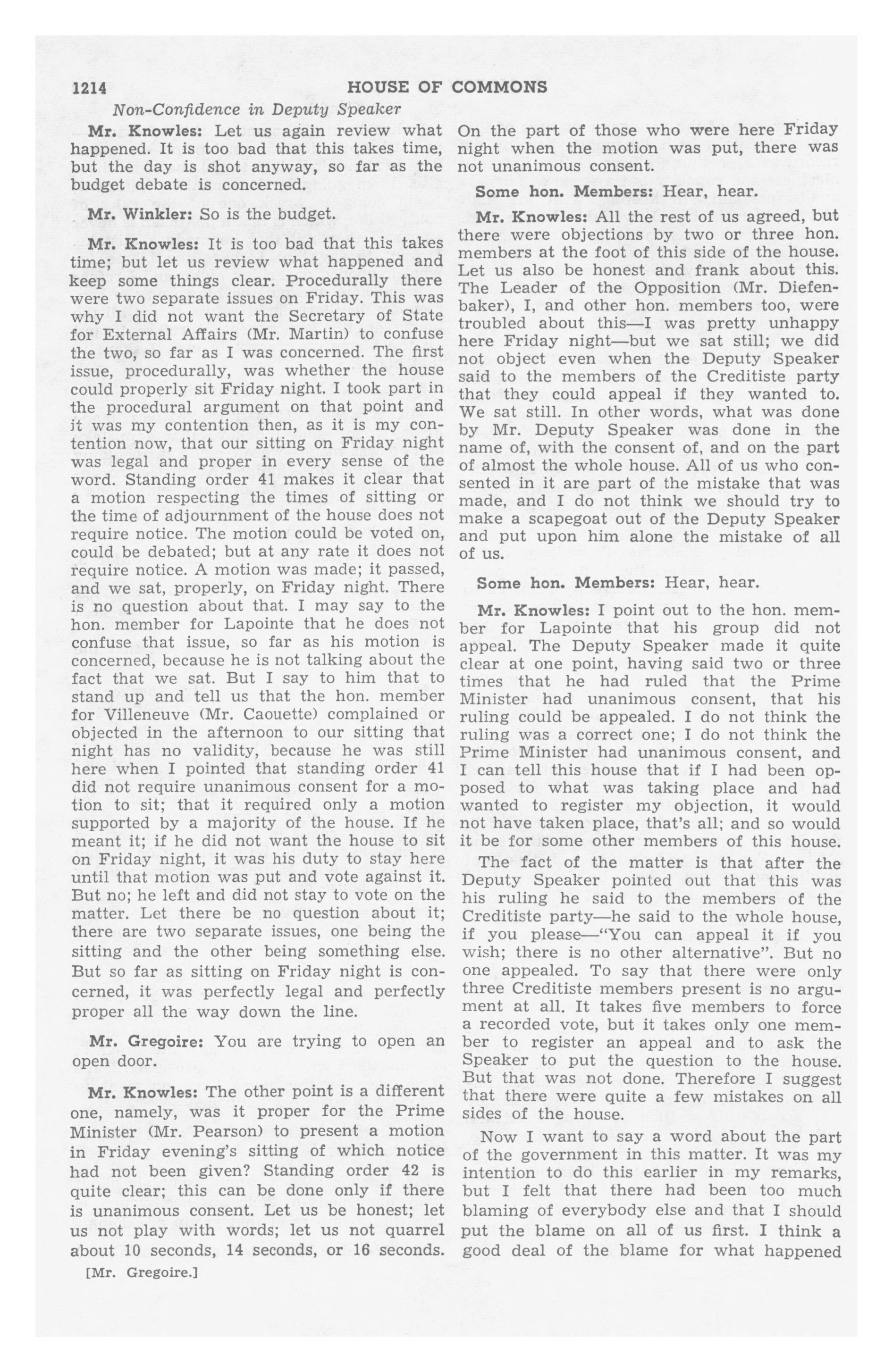 1214 HOUSE OF COMMONS

Non-Confidence in Deputy Speaker

Mr. Knowles: Let us again review what happened. It is too bad that this takes time, but the day is shot anyway, so far as the budget debate is concerned.

Mr. Winkler: So is the budget.

Mr. Knowles: It is too bad that this takes time; but let us review what happened and keep some things clear. Procedurally there were two separate issues on Friday. This was why I did not want the Secretary of State for External Affairs (Mr. Martin) to confuse the two, so far as I was concerned. The first issue, procedurally, was whether the house could properly sit Friday night. I took part in the procedural argument on that point and it was my contention then, as it is my contention now, that our sitting on Friday night was legal and proper in every sense of the word. Standing order 41 makes it clear that a motion respecting the times of sitting or the time of adjournment of the house does not require notice. The motion could be voted on, could be debated; but at any rate it does not require notice. A motion was made; it passed, and we sat, properly, on Friday night. There is no question about that. I may say to the hon. member for Lapointe that he does not confuse that issue, so far as his motion is concerned, because he is not talking about the fact that we sat. But I say to him that to stand up and tell us that the hon. member for Villeneuve (Mr. Caouette) complained or objected in the afternoon to our sitting that night has no validity, because he was still here when I pointed that standing order 41 did not require unanimous consent for a motion to sit; that it required only a motion supported by a majority of the house. If he meant it; if he did not want the house to sit on Friday night, it was his duty to stay here until that motion was put and vote against it. But no; he left and did not stay to vote on the matter. Let there be no question about it; there are two separate issues, one being the sitting and the other being something else. But so far as sitting on Friday night is concerned, it was perfectly legal and perfectly proper all the way down the line.

Mr. Gregoire: You are trying to open an open door.

Mr. Knowles: The other point is a different one, namely, was it proper for the Prime Minister (Mr. Pearson) to present a motion in Friday evening's sitting of which notice had not been given? Standing order 42 is quite clear; this can be done only if there is unanimous consent. Let us be honest; let us not play with words; let us not quarrel about 10 seconds, 14 seconds, or 16 seconds.

[Mr. Gregoire.]

On the part of those who were here Friday night when the motion was put, there was not unanimous consent.

Some hon. Members: Hear, hear.

Mr. Knowles: All the rest of us agreed, but there were objections by two or three hon. members at the foot of this side of the house. Let us also be honest and frank about this. The Leader of the Opposition (Mr. Diefenbaker), I, and other hon. members too, were troubled about this—I was pretty unhappy here Friday night—but we sat still; we did not object even when the Deputy Speaker said to the members of the Creditiste party that they could appeal if they wanted to. We sat still. In other words, what was done by Mr. Deputy Speaker was done in the name of, with the consent of, and on the part of almost the whole house. All of us who consented in it are part of the mistake that was made, and I do not think we should try to make a scapegoat out of the Deputy Speaker and put upon him alone the mistake of all of us.

Some hon. Members: Hear, hear.

Mr. Knowles: I point out to the hon. member for Lapointe that his group did not appeal. The Deputy Speaker made it quite clear at one point, having said two or three times that he had ruled that the Prime Minister had unanimous consent, that his ruling could be appealed. I do not think the ruling was a correct one; I do not think the Prime Minister had unanimous consent, and I can tell this house that if I had been opposed to what was taking place and had wanted to register my objection, it would not have taken place, that's all; and so would it be for some other members of this house.

The fact of the matter is that after the Deputy Speaker pointed out that this was his ruling he said to the members of the Creditiste party—he said to the whole house, if you please—"You can appeal it if you wish; there is no other alternative". But no one appealed. To say that there were only three Creditiste members present is no argument at all. It takes five members to force a recorded vote, but it takes only one member to register an appeal and to ask the Speaker to put the question to the house. But that was not done. Therefore I suggest that there were quite a few mistakes on all sides of the house.

Now I want to say a word about the part of the government in this matter. It was my intention to do this earlier in my remarks, but I felt that there had been too much blaming of everybody else and that I should put the blame on all of us first. I think a good deal of the blame for what happened